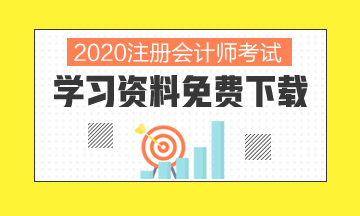 2020注册会计师考试
学习资料免费下载